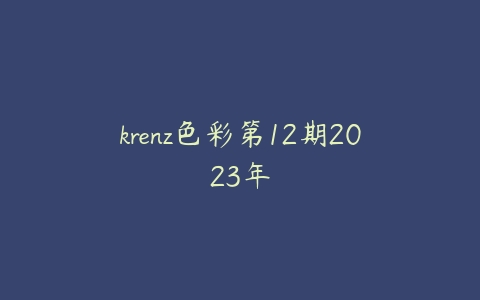 krenz色彩第12期2023年